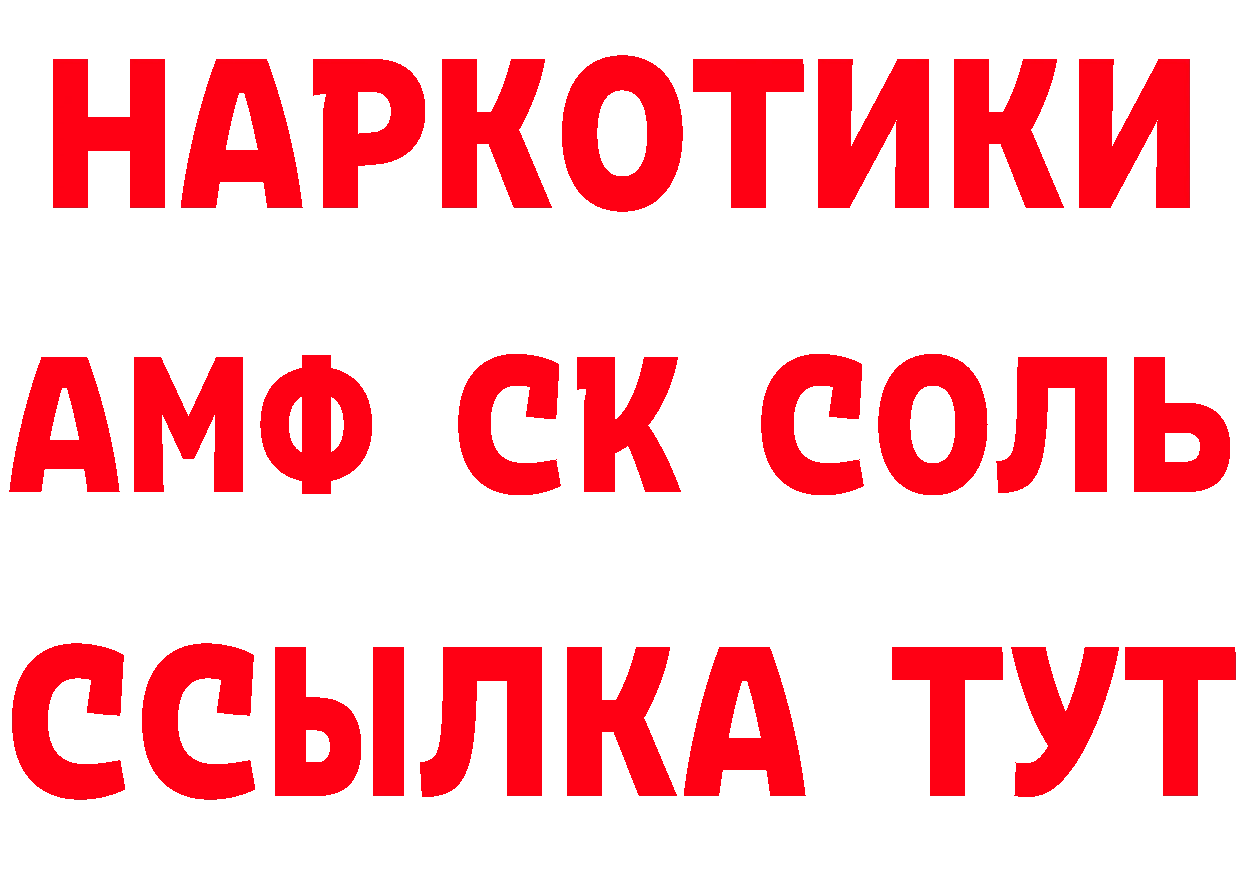 НАРКОТИКИ

АМФ СК СОЛЬ

ССЫЛКА ТУТ